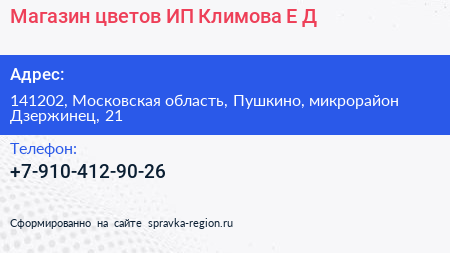 Магазин цветов ИП Климова Е Д

Адрес:

141202, Московская область, Пушкино, микрорайон Дзержинец, 21

Телефон:

+7-910-412-90-26

Сформированно на сайте spravka-region.ru